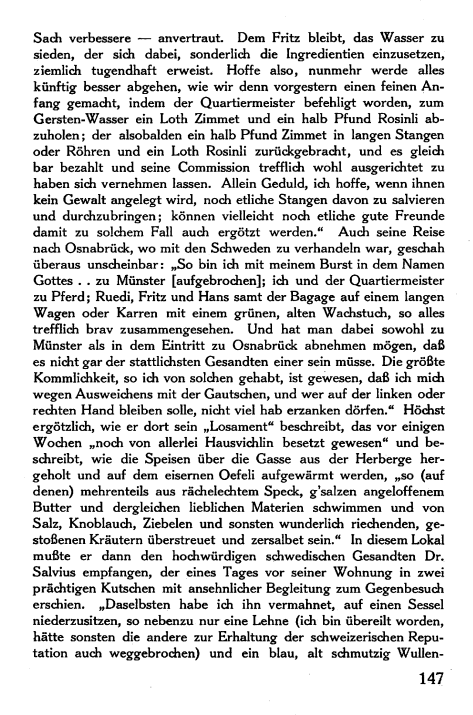 Sach verbessere — anvertraut. Dem Fritz bleibt, das Wasser zu sieden, der sich dabei, sonderlich die Ingredientien einzusetzen, ziemlich tugendhaft erweist. Hoffe also, nunmehr werde alles künftig besser abgehen, wie wir denn vorgestern einen feinen Anfang gemacht, indem der Quartiermeister befehligt worden, zum Gersten-Wasser ein Loth Zimmet und ein halb Pfund Rosinli abzuholen; der alsobalden ein halb Pfund Zimmet in langen Stangen oder Röhren und ein Loth Rosinli zurückgebracht, und es gleich bar bezahlt und seine Commission trefflich wohl ausgerichtet zu haben sich vernehmen lassen. Allein Geduld, ich hoffe, wenn ihnen kein Gewalt angelegt wird, noch etliche Stangen davon zu salvieren und durchzubringen; können vielleicht noch etliche gute Freunde damit zu solchem Fall auch ergötzt werden.“ Auch seine Reise nach Osnabrück, wo mit den Schweden zu verhandeln war, geschah überaus unscheinbar: „So bin ich mit meinem Burst in dem Namen Gottes . . zu Münster [aufgebrochen]; ich und der Quartiermeister zu Pferd; Ruedi, Fritz und Hans samt der Bagage auf einem langen Wagen oder Karren mit einem grünen, alten Wachstuch, so alles trefflich brav zusammengesehen. Und hat man dabei sowohl zu Münster als in dem Eintritt zu Osnabrück abnehmen mögen, daß es nicht gar der stattlichsten Gesandten einer sein müsse. Die größte Kommlichkeit, so ich von solchen gehabt, ist gewesen, daß ich mich wegen Ausweichens mit der Gautschen, und wer auf der linken oder rechten Hand bleiben solle, nicht viel hab erzanken dörfen.“ Höchst ergötzlich, wie er dort sein „Losament“ beschreibt, das vor einigen Wochen „noch von allerlei Hausvichlin besetzt gewesen“ und beschreibt, wie die Speisen über die Gasse aus der Herberge hergeholt und auf dem eisernen Oefeli aufgewärmt werden, „so (auf denen) mehrenteils aus rächelechtem Speck, g'salzen angeloffenem Butter und dergleichen lieblichen Materien schwimmen und von Salz, Knoblauch, Ziebelen und sonsten wunderlich riechenden, gestoßenen Kräutern überstreuet und zersalbet sein.“ In diesem Lokal mußte er dann den hochwürdigen schwedischen Gesandten Dr. Salvius empfangen, der eines Tages vor seiner Wohnung in zwei prächtigen Kutschen mit ansehnlicher Begleitung zum Gegenbesuch erschien. „Daselbsten habe ich ihn vermahnet, auf einen Sessel niederzusitzen, so nebenzu nur eine Lehne (ich bin übereilt worden, hätte sonsten die andere zur Erhaltung der schweizerischen Reputation auch weggebrochen) und ein blau, alt schmutzig Wullen-

147